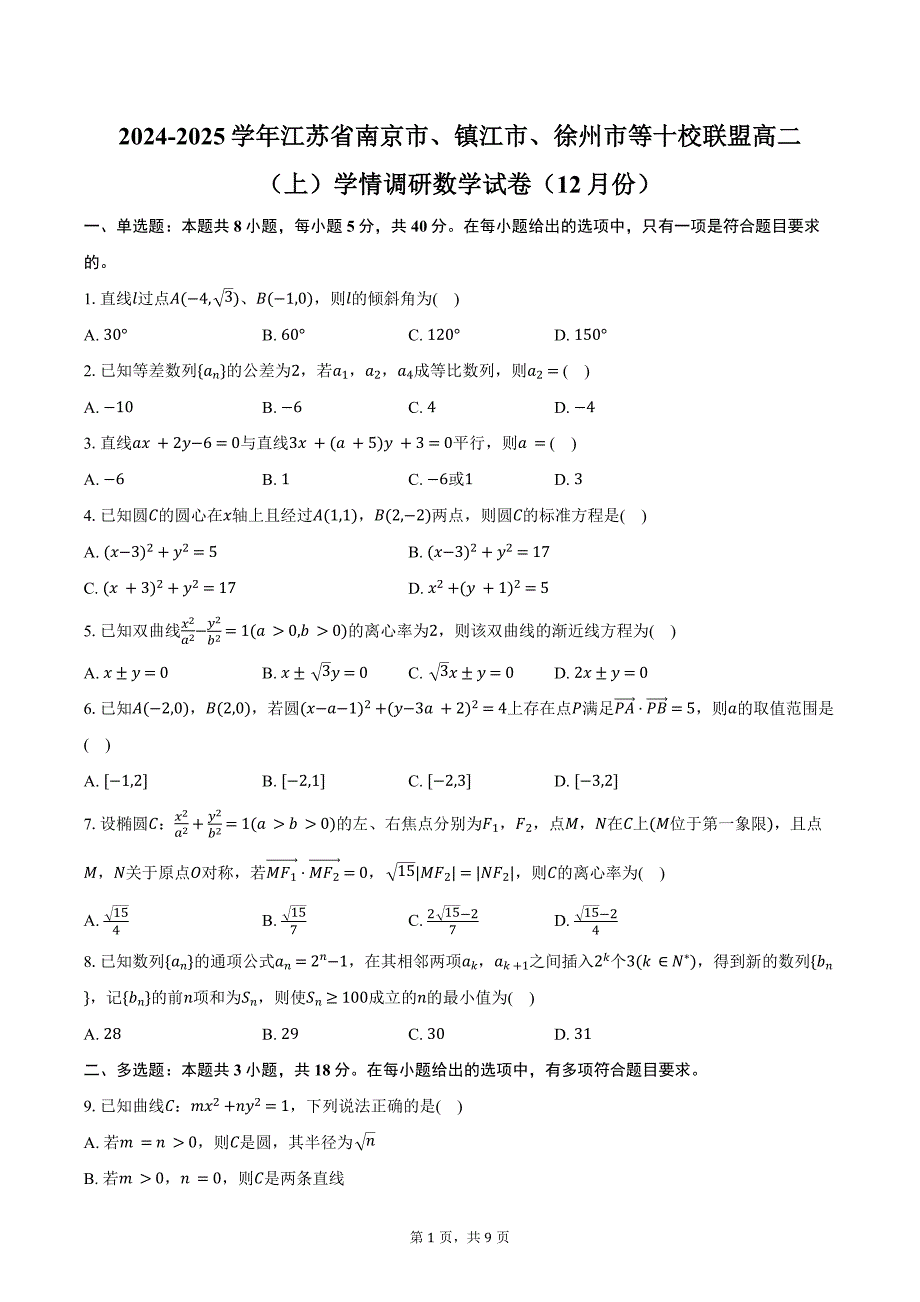 2024-2025 学年江苏省南京市、镇江市、徐州市等十校联盟高二（上）学情调研数学试卷（12 月份）

一、单选题：本题共 8 小题，每小题 5 分，共 40 分。在每小题给出的选项中，只有一项是符合题目要求的。

1. 直线$l$过点$A(-4,\sqrt{3})$、$B(-1,0)$，则$l$的倾斜角为(　)

A. $30°$　　B. $60°$　　C. $120°$　　D. $150°$

2. 已知等差数列$\{a_n\}$的公差为$2$，若$a_1$，$a_2$，$a_4$成等比数列，则$a_2=$(　)

A. $-10$　　B. $-6$　　C. $4$　　D. $-4$

3. 直线$ax+2y-6=0$与直线$3x+(a+5)y+3=0$平行，则$a=$(　)

A. $-6$　　B. $1$　　C. $-6$或$1$　　D. $3$

4. 已知圆$C$的圆心在$x$轴上且经过$A(1,1)$，$B(2,-2)$两点，则圆$C$的标准方程是(　)

A. $(x-3)^2+y^2=5$　　B. $(x-3)^2+y^2=17$

C. $(x+3)^2+y^2=17$　　D. $x^2+(y+1)^2=5$

5. 已知双曲线$\frac{x^2}{a^2}-\frac{y^2}{b^2}=1(a>0,b>0)$的离心率为$2$，则该双曲线的渐近线方程为(　)

A. $x\pm y=0$　　B. $x\pm\sqrt{3}y=0$　　C. $\sqrt{3}x\pm y=0$　　D. $2x\pm y=0$

6. 已知$A(-2,0)$，$B(2,0)$，若圆$(x-a-1)^2+(y-3a+2)^2=4$上存在点$P$满足$\overrightarrow{PA}\cdot\overrightarrow{PB}=5$，则$a$的取值范围是(　)

A. $[-1,2]$　　B. $[-2,1]$　　C. $[-2,3]$　　D. $[-3,2]$

7. 设椭圆$C$：$\frac{x^2}{a^2}+\frac{y^2}{b^2}=1(a>b>0)$的左、右焦点分别为$F_1$，$F_2$，点$M$，$N$在$C$上($M$位于第一象限)，且点$M$，$N$关于原点$O$对称，若$\overrightarrow{MF_1}\cdot\overrightarrow{MF_2}=0$，$\sqrt{15}|MF_2|=|NF_2|$，则$C$的离心率为(　)

A. $\frac{\sqrt{15}}{4}$　　B. $\frac{\sqrt{15}}{7}$　　C. $\frac{2\sqrt{15}-2}{7}$　　D. $\frac{\sqrt{15}-2}{4}$

8. 已知数列$\{a_n\}$的通项公式$a_n=2^n-1$，在其相邻两项$a_k$，$a_{k+1}$之间插入$2^k$个$3(k\in N^*)$，得到新的数列$\{b_n\}$，记$\{b_n\}$的前$n$项和为$S_n$，则使$S_n\geq 100$成立的$n$的最小值为(　)

A. $28$　　B. $29$　　C. $30$　　D. $31$

二、多选题：本题共 3 小题，共 18 分。在每小题给出的选项中，有多项符合题目要求。

9. 已知曲线$C$：$mx^2+ny^2=1$，下列说法正确的是(　)

A. 若$m=n>0$，则$C$是圆，其半径为$\sqrt{n}$

B. 若$m>0$，$n=0$，则$C$是两条直线

第 1 页，共 9 页